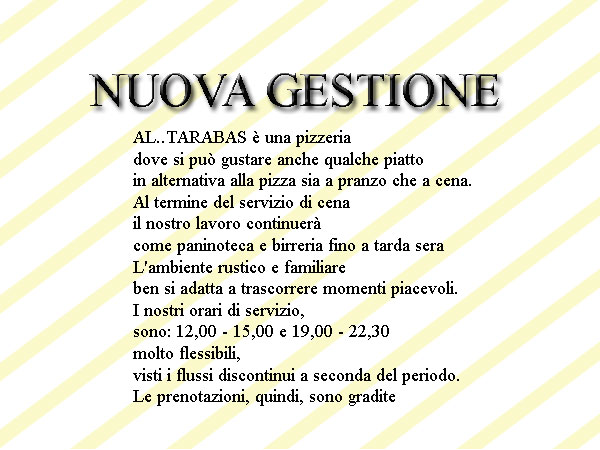 NUOVA GESTIONE

AL..TARABAS è una pizzeria
dove si può gustare anche qualche piatto
in alternativa alla pizza sia a pranzo che a cena.
Al termine del servizio di cena
il nostro lavoro continuerà
come paninoteca e birreria fino a tarda sera
L'ambiente rustico e familiare
ben si adatta a trascorrere momenti piacevoli.
I nostri orari di servizio,
sono: 12,00 - 15,00 e 19,00 - 22,30
molto flessibili,
visti i flussi discontinui a seconda del periodo.
Le prenotazioni, quindi, sono gradite